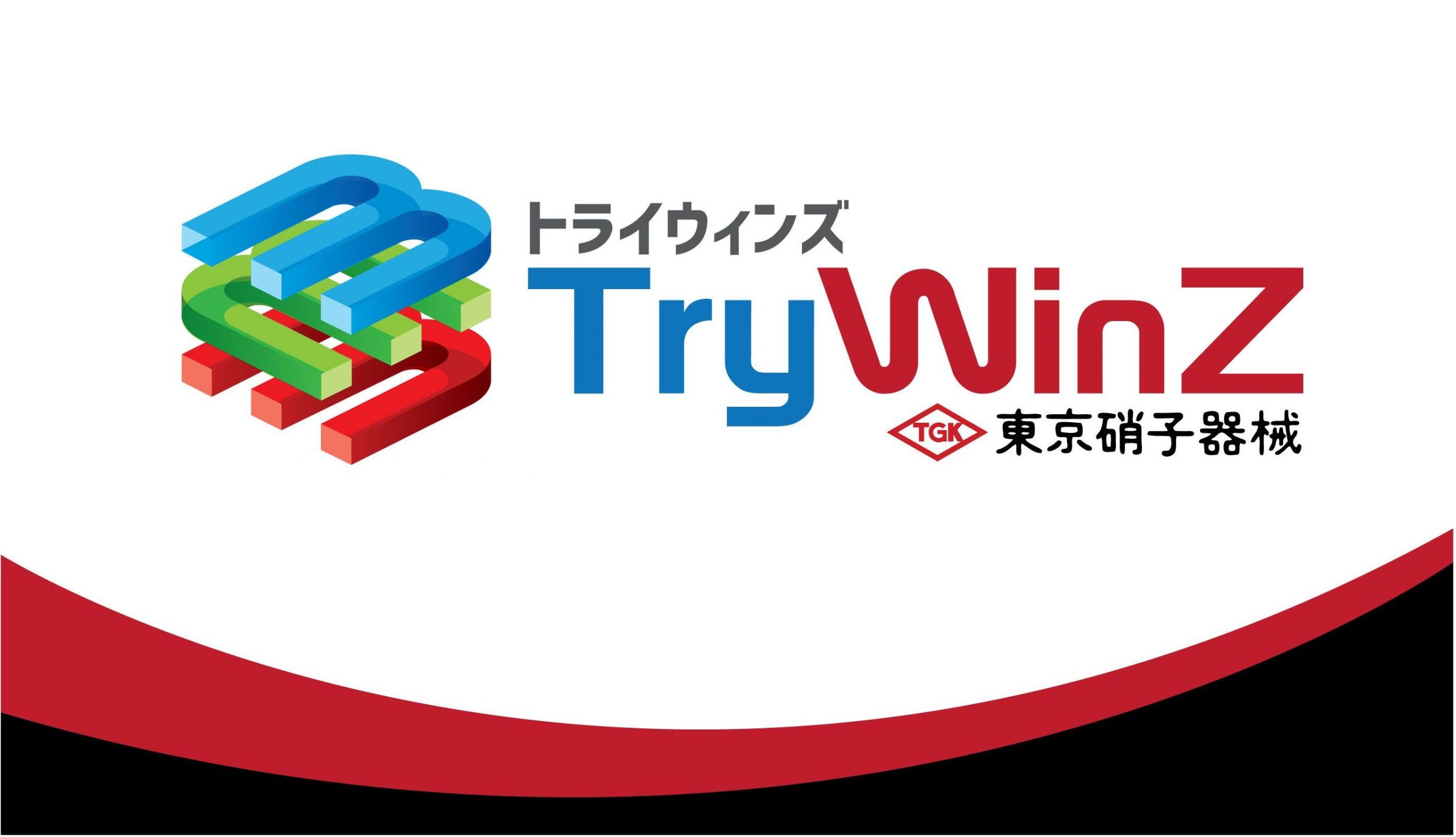 トライウィンズ
TryWinZ
TGK 東京硝子器械